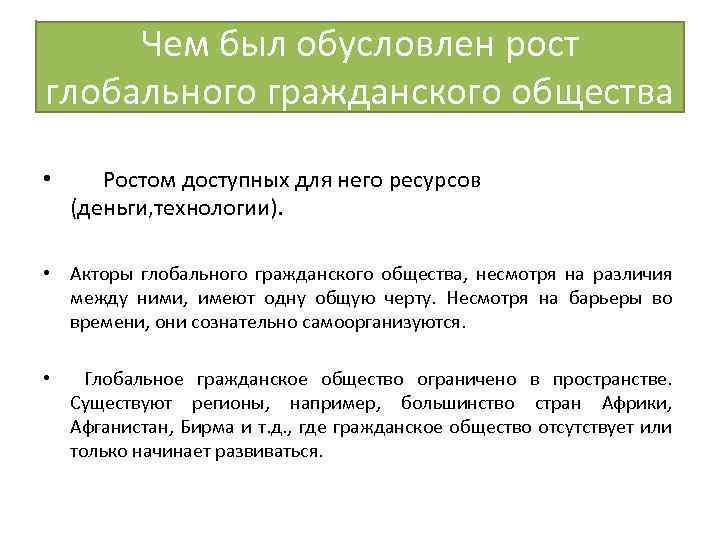 Чем был обусловлен рост глобального гражданского общества

• Ростом доступных для него ресурсов (деньги,технологии).

• Акторы глобального гражданского общества, несмотря на различия между ними, имеют одну общую черту. Несмотря на барьеры во времени, они сознательно самоорганизуются.

• Глобальное гражданское общество ограничено в пространстве. Существуют регионы, например, большинство стран Африки, Афганистан, Бирма и т.д., где гражданское общество отсутствует или только начинает развиваться.